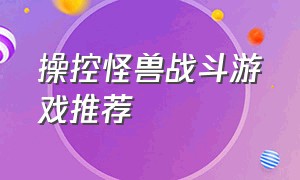 操控怪兽战斗游戏推荐